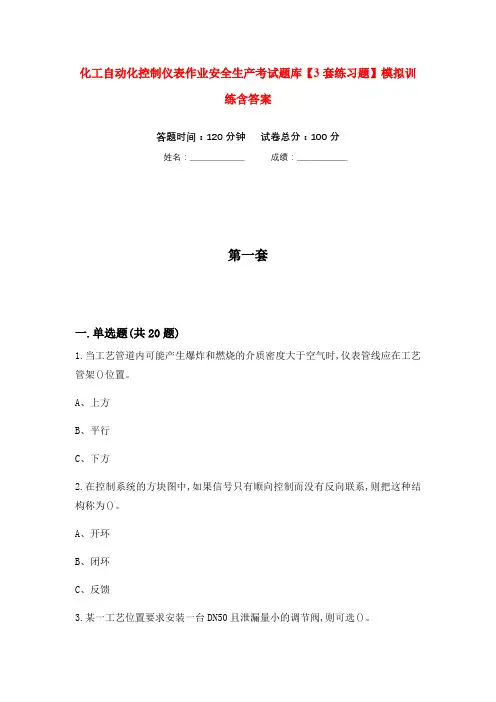 化工自动化控制仪表作业安全生产考试题库【3套练习题】模拟训练含答案

答题时间：120分钟　　试卷总分：100分

姓名：____________　　成绩：____________

第一套

一.单选题(共20题)

1.当工艺管道内可能产生爆炸和燃烧的介质密度大于空气时,仪表管线应在工艺管架()位置。

A、上方

B、平行

C、下方

2.在控制系统的方块图中,如果信号只有顺向控制而没有反向联系,则把这种结构称为()。

A、开环

B、闭环

C、反馈

3.某一工艺位置要求安装一台DN50且泄漏量小的调节阀,则可选()。